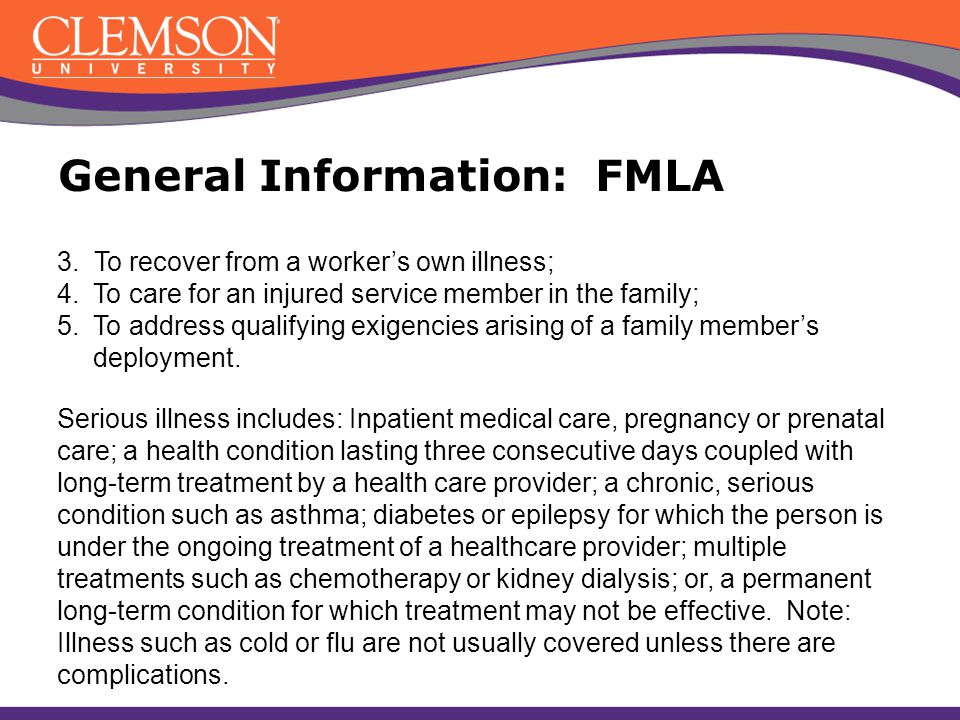 CLEMSON
UNIVERSITY

General Information: FMLA

3. To recover from a worker's own illness;
4. To care for an injured service member in the family;
5. To address qualifying exigencies arising of a family member's deployment.

Serious illness includes: Inpatient medical care, pregnancy or prenatal care; a health condition lasting three consecutive days coupled with long-term treatment by a health care provider; a chronic, serious condition such as asthma; diabetes or epilepsy for which the person is under the ongoing treatment of a healthcare provider; multiple treatments such as chemotherapy or kidney dialysis; or, a permanent long-term condition for which treatment may not be effective. Note: Illness such as cold or flu are not usually covered unless there are complications.